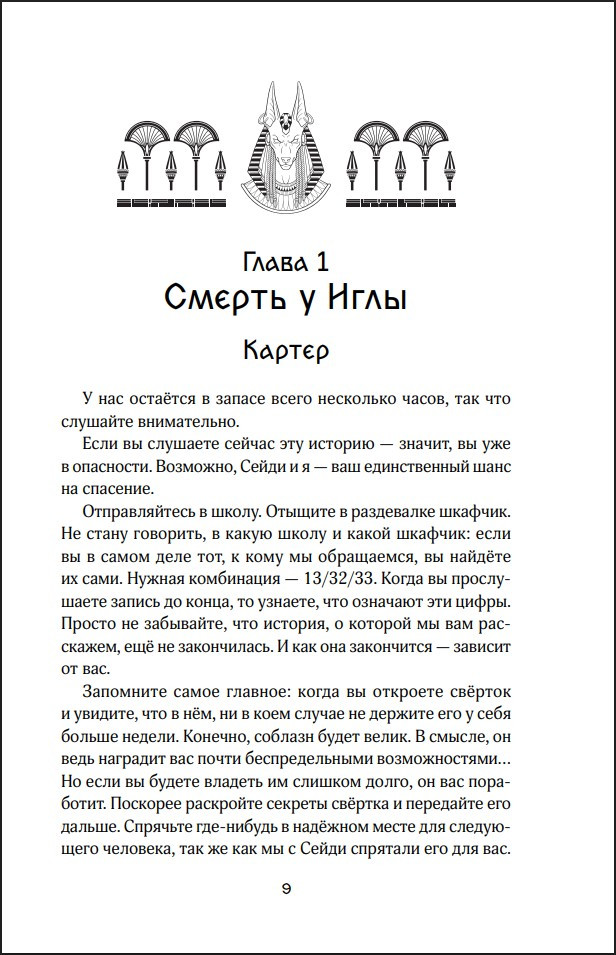 Глава 1
Смерть у Иглы

Картер

У нас остаётся в запасе всего несколько часов, так что слушайте внимательно.

Если вы слушаете сейчас эту историю — значит, вы уже в опасности. Возможно, Сейди и я — ваш единственный шанс на спасение.

Отправляйтесь в школу. Отыщите в раздевалке шкафчик. Не стану говорить, в какую школу и какой шкафчик: если вы в самом деле тот, к кому мы обращаемся, вы найдёте их сами. Нужная комбинация — 13/32/33. Когда вы прослушаете запись до конца, то узнаете, что означают эти цифры. Просто не забывайте, что история, о которой мы вам расскажем, ещё не закончилась. И как она закончится — зависит от вас.

Запомните самое главное: когда вы откроете свёрток и увидите, что в нём, ни в коем случае не держите его у себя больше недели. Конечно, соблазн будет велик. В смысле, он ведь наградит вас почти беспредельными возможностями... Но если вы будете владеть им слишком долго, он вас поработит. Поскорее раскройте секреты свёртка и передайте его дальше. Спрячьте где-нибудь в надёжном месте для следующего человека, так же как мы с Сейди спрятали его для вас.

9